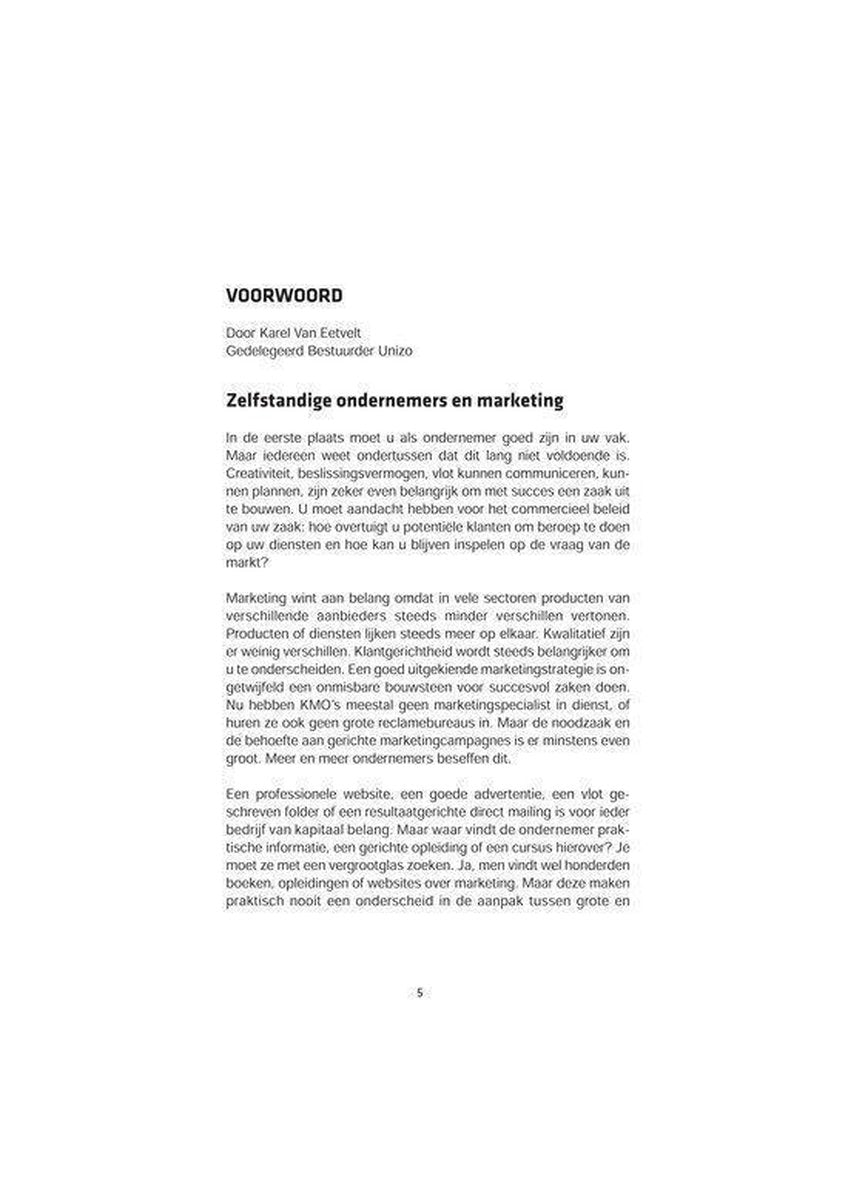 VOORWOORD

Door Karel Van Eetvelt
Gedelegeerd Bestuurder Unizo

Zelfstandige ondernemers en marketing

In de eerste plaats moet u als ondernemer goed zijn in uw vak. Maar iedereen weet ondertussen dat dit lang niet voldoende is. Creativiteit, beslissingsvermogen, vlot kunnen communiceren, kunnen plannen, zijn zeker even belangrijk om met succes een zaak uit te bouwen. U moet aandacht hebben voor het commercieel beleid van uw zaak: hoe overtuigt u potentiële klanten om beroep te doen op uw diensten en hoe kan u blijven inspelen op de vraag van de markt?

Marketing wint aan belang omdat in vele sectoren producten van verschillende aanbieders steeds minder verschillen vertonen. Producten of diensten lijken steeds meer op elkaar. Kwalitatief zijn er weinig verschillen. Klantgerichtheid wordt steeds belangrijker om u te onderscheiden. Een goed uitgekiende marketingstrategie is ongetwijfeld een onmisbare bouwsteen voor succesvol zaken doen. Nu hebben KMO's meestal geen marketingspecialist in dienst, of huren ze ook geen grote reclamebureaus in. Maar de noodzaak en de behoefte aan gerichte marketingcampagnes is er minstens even groot. Meer en meer ondernemers beseffen dit.

Een professionele website, een goede advertentie, een vlot geschreven folder of een resultaatgerichte direct mailing is voor ieder bedrijf van kapitaal belang. Maar waar vindt de ondernemer praktische informatie, een gerichte opleiding of een cursus hierover? Je moet ze met een vergrootglas zoeken. Ja, men vindt wel honderden boeken, opleidingen of websites over marketing. Maar deze maken praktisch nooit een onderscheid in de aanpak tussen grote en

5